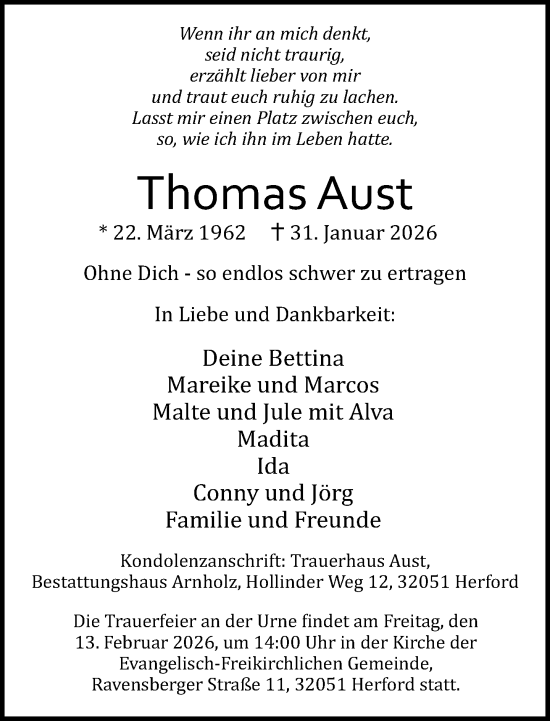 Wenn ihr an mich denkt,
seid nicht traurig,
erzählt lieber von mir
und traut euch ruhig zu lachen.
Lasst mir einen Platz zwischen euch,
so, wie ich ihn im Leben hatte.

Thomas Aust

* 22. März 1962 † 31. Januar 2026

Ohne Dich - so endlos schwer zu ertragen

In Liebe und Dankbarkeit:

Deine Bettina
Mareike und Marcos
Malte und Jule mit Alva
Madita
Ida
Conny und Jörg
Familie und Freunde

Kondolenzanschrift: Trauerhaus Aust,
Bestattungshaus Arnholz, Hollinder Weg 12, 32051 Herford

Die Trauerfeier an der Urne findet am Freitag, den 13. Februar 2026, um 14:00 Uhr in der Kirche der Evangelisch-Freikirchlichen Gemeinde, Ravensberger Straße 11, 32051 Herford statt.